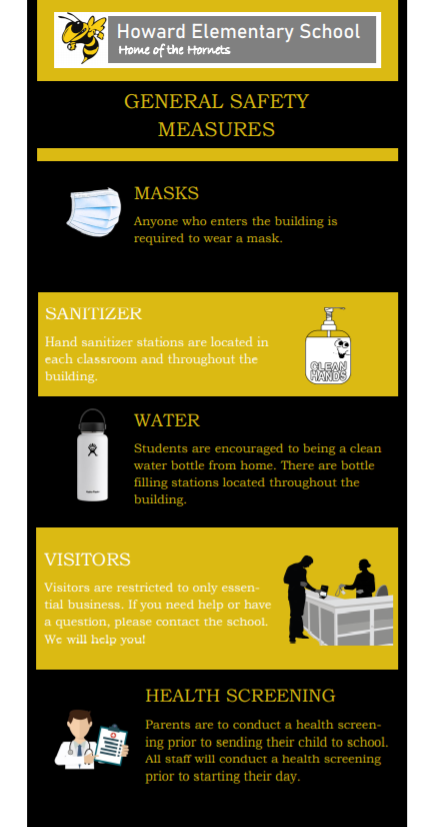 Howard Elementary School
Home of the Hornets

GENERAL SAFETY MEASURES

MASKS

Anyone who enters the building is required to wear a mask.

SANITIZER

Hand sanitizer stations are located in each classroom and throughout the building.

CLEAN HANDS

WATER

Students are encouraged to being a clean water bottle from home. There are bottle filling stations located throughout the building.

VISITORS

Visitors are restricted to only essential business. If you need help or have a question, please contact the school. We will help you!

HEALTH SCREENING

Parents are to conduct a health screening prior to sending their child to school. All staff will conduct a health screening prior to starting their day.